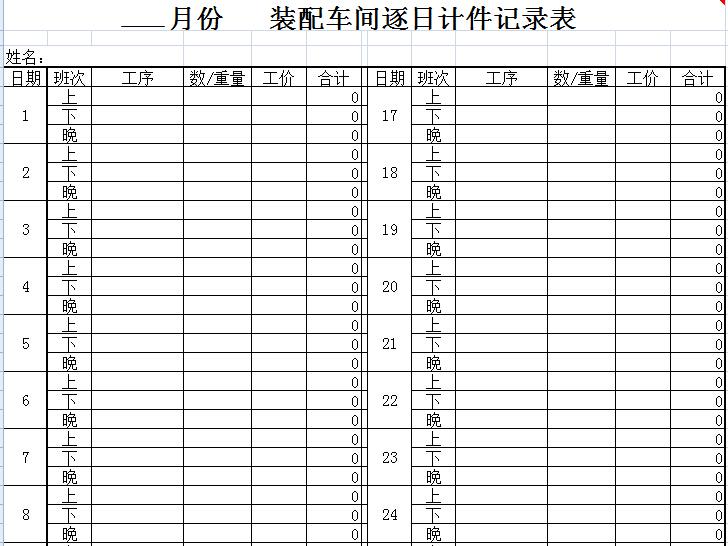 ____月份　装配车间逐日计件记录表

姓名：

| 日期 | 班次 | 工序 | 数/重量 | 工价 | 合计 | 日期 | 班次 | 工序 | 数/重量 | 工价 | 合计 |
|---|---|---|---|---|---|---|---|---|---|---|---|
| 1 | 上 | | | | 0 | 17 | 上 | | | | 0 |
| | 下 | | | | 0 | | 下 | | | | 0 |
| | 晚 | | | | 0 | | 晚 | | | | 0 |
| 2 | 上 | | | | 0 | 18 | 上 | | | | 0 |
| | 下 | | | | 0 | | 下 | | | | 0 |
| | 晚 | | | | 0 | | 晚 | | | | 0 |
| 3 | 上 | | | | 0 | 19 | 上 | | | | 0 |
| | 下 | | | | 0 | | 下 | | | | 0 |
| | 晚 | | | | 0 | | 晚 | | | | 0 |
| 4 | 上 | | | | 0 | 20 | 上 | | | | 0 |
| | 下 | | | | 0 | | 下 | | | | 0 |
| | 晚 | | | | 0 | | 晚 | | | | 0 |
| 5 | 上 | | | | 0 | 21 | 上 | | | | 0 |
| | 下 | | | | 0 | | 下 | | | | 0 |
| | 晚 | | | | 0 | | 晚 | | | | 0 |
| 6 | 上 | | | | 0 | 22 | 上 | | | | 0 |
| | 下 | | | | 0 | | 下 | | | | 0 |
| | 晚 | | | | 0 | | 晚 | | | | 0 |
| 7 | 上 | | | | 0 | 23 | 上 | | | | 0 |
| | 下 | | | | 0 | | 下 | | | | 0 |
| | 晚 | | | | 0 | | 晚 | | | | 0 |
| 8 | 上 | | | | 0 | 24 | 上 | | | | 0 |
| | 下 | | | | 0 | | 下 | | | | 0 |
| | 晚 | | | | 0 | | 晚 | | | | 0 |